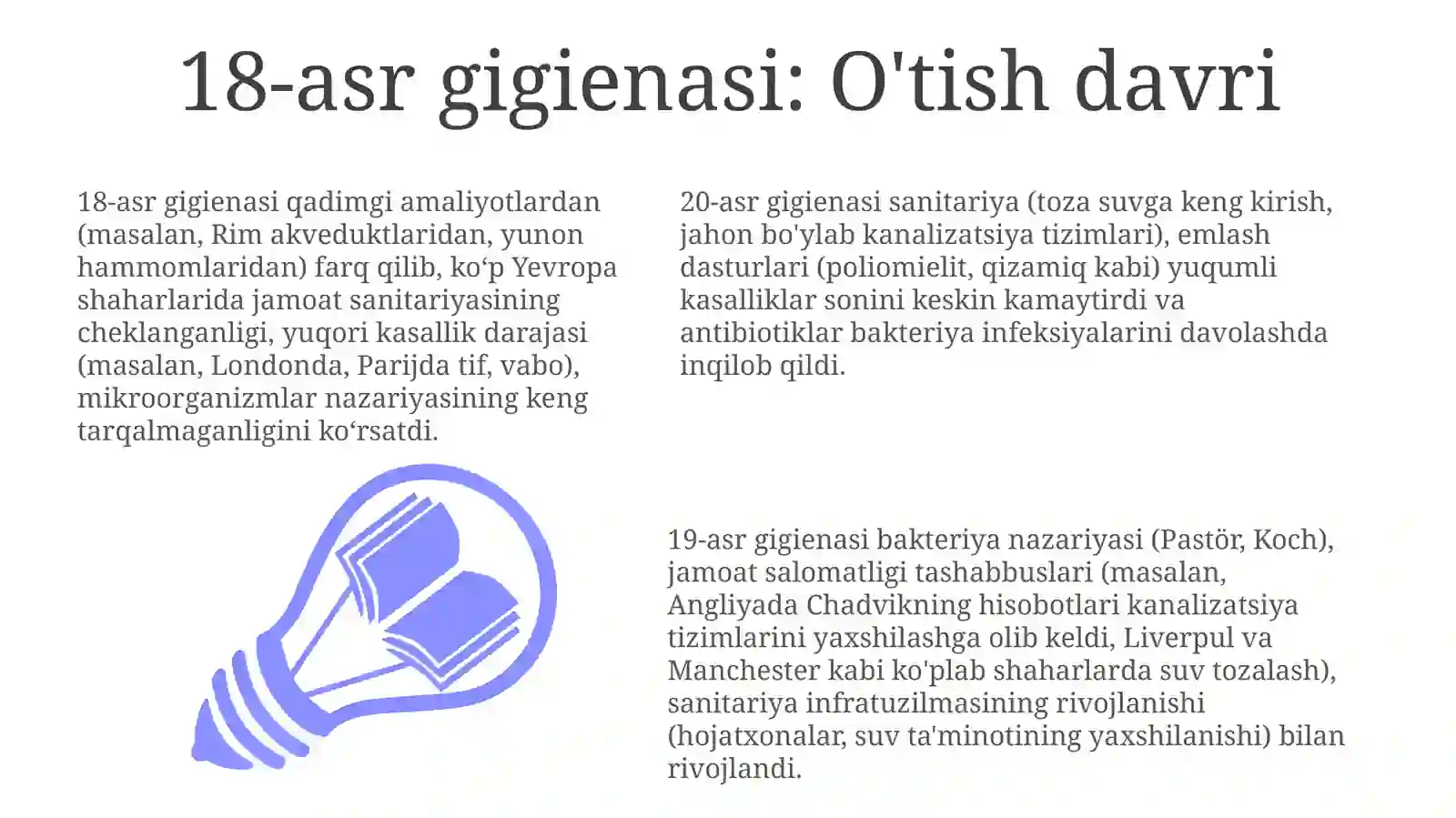 18-asr gigienasi: O'tish davri

18-asr gigienasi qadimgi amaliyotlardan (masalan, Rim akveduktlaridan, yunon hammomlaridan) farq qilib, ko‘p Yevropa shaharlarida jamoat sanitariyasining cheklanganligi, yuqori kasallik darajasi (masalan, Londonda, Parijda tif, vabo), mikroorganizmlar nazariyasining keng tarqalmaganligini ko‘rsatdi.

20-asr gigienasi sanitariya (toza suvga keng kirish, jahon bo'ylab kanalizatsiya tizimlari), emlash dasturlari (poliomielit, qizamiq kabi) yuqumli kasalliklar sonini keskin kamaytirdi va antibiotiklar bakteriya infeksiyalarini davolashda inqilob qildi.

19-asr gigienasi bakteriya nazariyasi (Pastör, Koch), jamoat salomatligi tashabbuslari (masalan, Angliyada Chadvikning hisobotlari kanalizatsiya tizimlarini yaxshilashga olib keldi, Liverpul va Manchester kabi ko'plab shaharlarda suv tozalash), sanitariya infratuzilmasining rivojlanishi (hojatxonalar, suv ta'minotining yaxshilanishi) bilan rivojlandi.